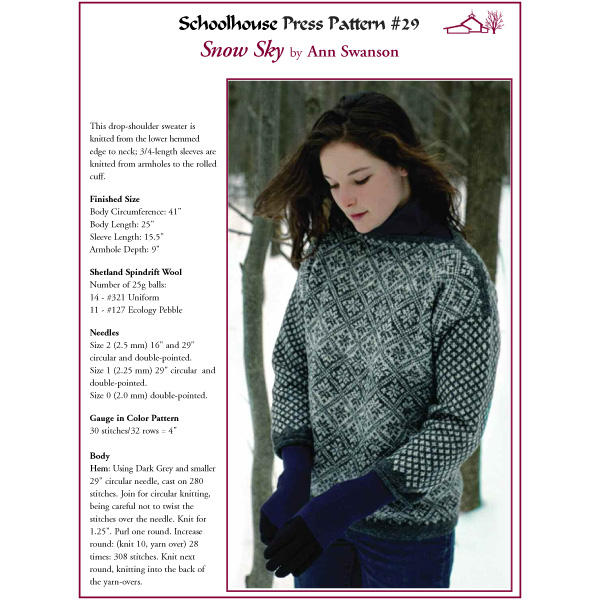 Schoolhouse Press Pattern #29
Snow Sky by Ann Swanson

This drop-shoulder sweater is knitted from the lower hemmed edge to neck; 3/4-length sleeves are knitted from armholes to the rolled cuff.

Finished Size
Body Circumference: 41"
Body Length: 25"
Sleeve Length: 15.5"
Armhole Depth: 9"

Shetland Spindrift Wool
Number of 25g balls:
14 - #321 Uniform
11 - #127 Ecology Pebble

Needles
Size 2 (2.5 mm) 16" and 29" circular and double-pointed.
Size 1 (2.25 mm) 29" circular and double-pointed.
Size 0 (2.0 mm) double-pointed.

Gauge in Color Pattern
30 stitches/32 rows = 4"

Body
Hem: Using Dark Grey and smaller 29" circular needle, cast on 280 stitches. Join for circular knitting, being careful not to twist the stitches over the needle. Knit for 1.25". Purl one round. Increase round: (knit 10, yarn over) 28 times: 308 stitches. Knit next round, knitting into the back of the yarn-overs.